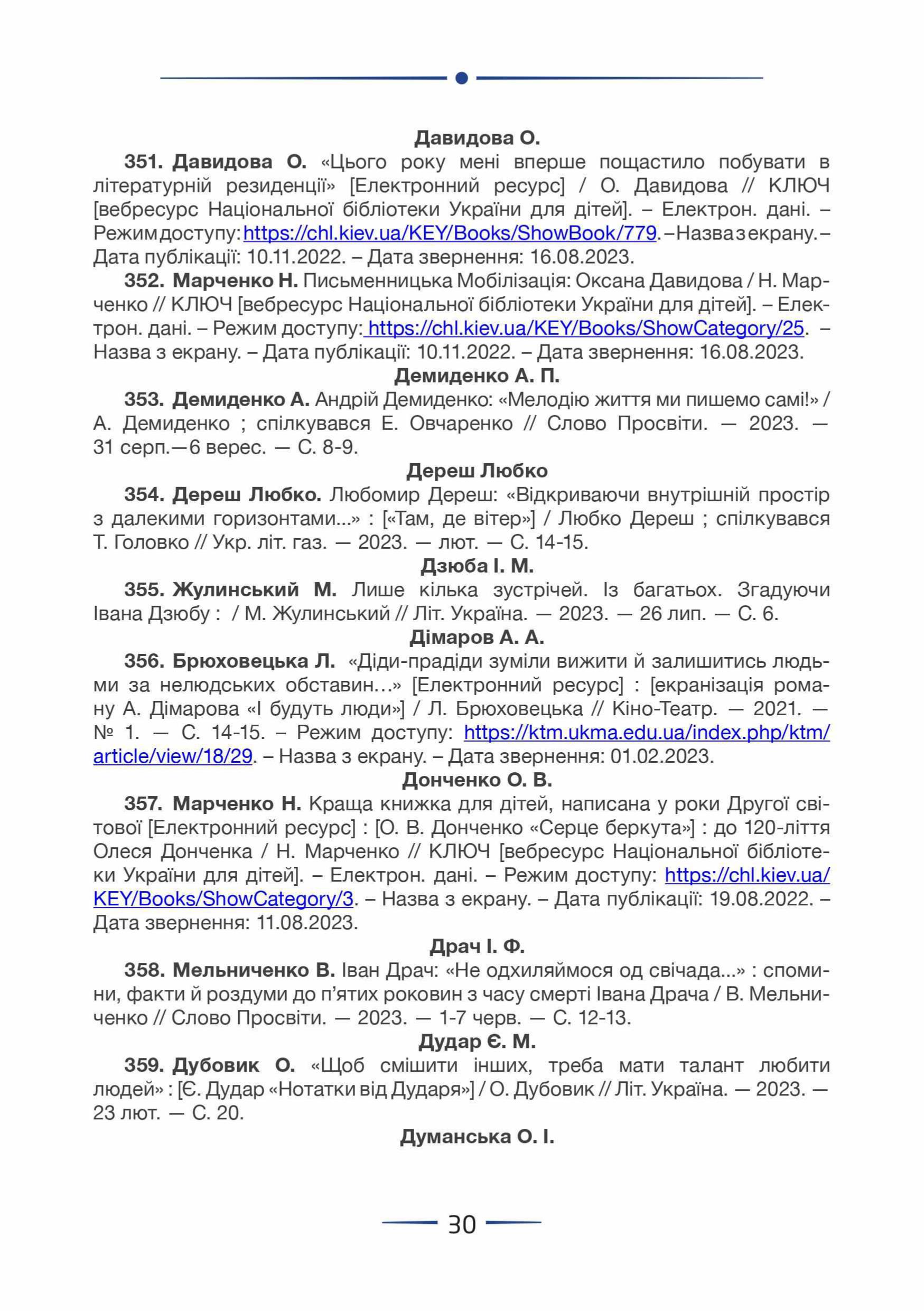 Давидова О.

351. Давидова О. «Цього року мені вперше пощастило побувати в літературній резиденції» [Електронний ресурс] / О. Давидова // КЛЮЧ [вебресурс Національної бібліотеки України для дітей]. – Електрон. дані. – Режим доступу: https://chl.kiev.ua/KEY/Books/ShowBook/779. – Назва з екрану. – Дата публікації: 10.11.2022. – Дата звернення: 16.08.2023.

352. Марченко Н. Письменницька Мобілізація: Оксана Давидова / Н. Марченко // КЛЮЧ [вебресурс Національної бібліотеки України для дітей]. – Електрон. дані. – Режим доступу: https://chl.kiev.ua/KEY/Books/ShowCategory/25. – Назва з екрану. – Дата публікації: 10.11.2022. – Дата звернення: 16.08.2023.

Демиденко А. П.

353. Демиденко А. Андрій Демиденко: «Мелодію життя ми пишемо самі!» / А. Демиденко ; спілкувався Е. Овчаренко // Слово Просвіти. — 2023. — 31 серп.—6 верес. — С. 8-9.

Дереш Любко

354. Дереш Любко. Любомир Дереш: «Відкриваючи внутрішній простір з далекими горизонтами...» : [«Там, де вітер»] / Любко Дереш ; спілкувався Т. Головко // Укр. літ. газ. — 2023. — лют. — С. 14-15.

Дзюба І. М.

355. Жулинський М. Лише кілька зустрічей. Із багатьох. Згадуючи Івана Дзюбу : / М. Жулинський // Літ. Україна. — 2023. — 26 лип. — С. 6.

Дімаров А. А.

356. Брюховецька Л. «Діди-прадіди зуміли вижити й залишитись людьми за нелюдських обставин…» [Електронний ресурс] : [екранізація роману А. Дімарова «І будуть люди»] / Л. Брюховецька // Кіно-Театр. — 2021. — № 1. — С. 14-15. – Режим доступу: https://ktm.ukma.edu.ua/index.php/ktm/article/view/18/29. – Назва з екрану. – Дата звернення: 01.02.2023.

Донченко О. В.

357. Марченко Н. Краща книжка для дітей, написана у роки Другої світової [Електронний ресурс] : [О. В. Донченко «Серце беркута»] : до 120-ліття Олеся Донченка / Н. Марченко // КЛЮЧ [вебресурс Національної бібліотеки України для дітей]. – Електрон. дані. – Режим доступу: https://chl.kiev.ua/KEY/Books/ShowCategory/3. – Назва з екрану. – Дата публікації: 19.08.2022. – Дата звернення: 11.08.2023.

Драч І. Ф.

358. Мельниченко В. Іван Драч: «Не одхиляймося од свічада...» : спомини, факти й роздуми до п’ятих роковин з часу смерті Івана Драча / В. Мельниченко // Слово Просвіти. — 2023. — 1-7 черв. — С. 12-13.

Дудар Є. М.

359. Дубовик О. «Щоб смішити інших, треба мати талант любити людей» : [Є. Дудар «Нотатки від Дударя»] / О. Дубовик // Літ. Україна. — 2023. — 23 лют. — С. 20.

Думанська О. І.

30